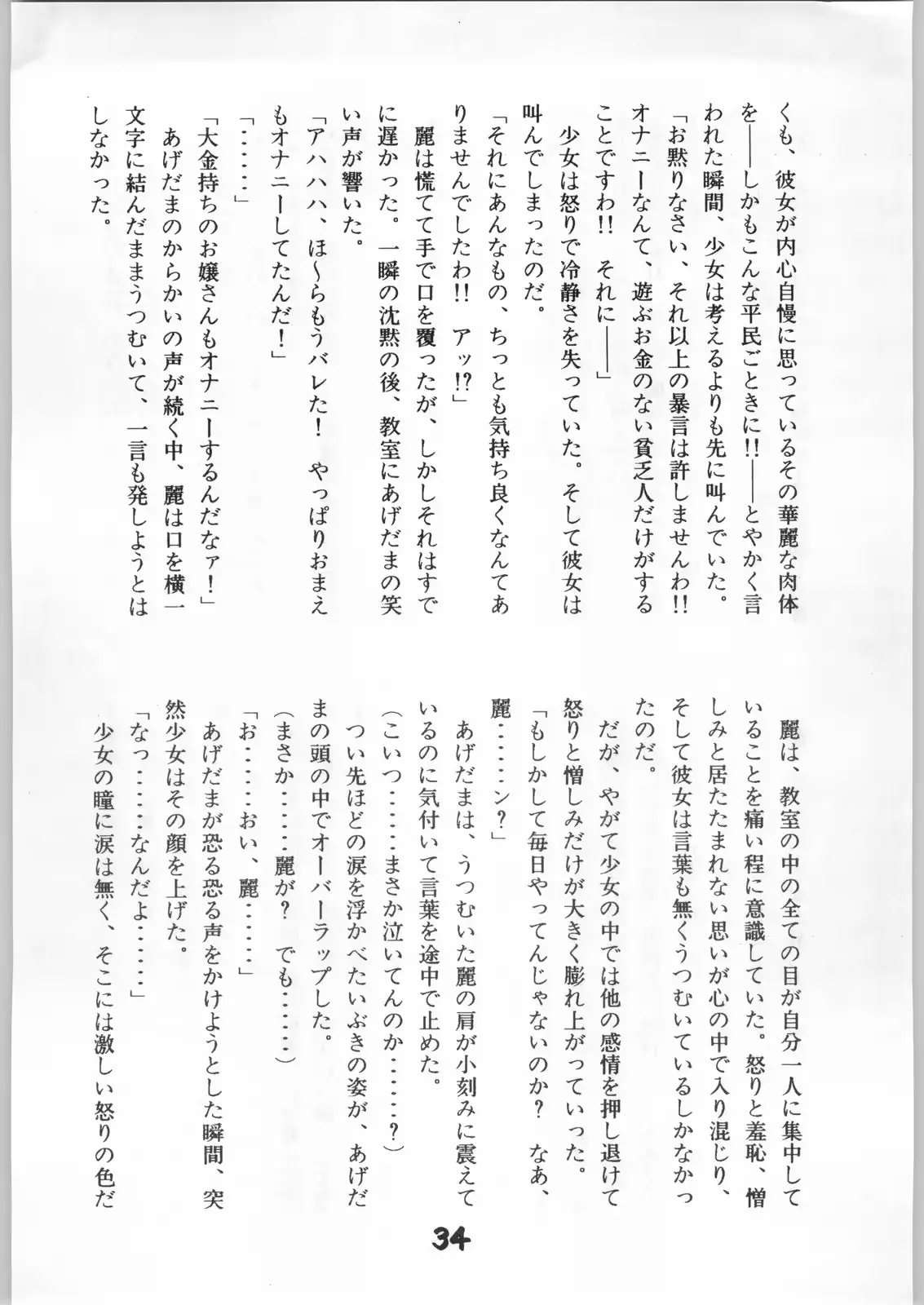 くも、彼女が内心自慢に思っているその華麗な肉体を——しかもこんな平民ごときに!!——とやかく言われた瞬間、少女は考えるよりも先に叫んでいた。

「お黙りなさい、それ以上の暴言は許しませんわ!! オナニーなんて、遊ぶお金のない貧乏人だけがすることですわ!! それに——」

少女は怒りで冷静さを失っていた。そして彼女は叫んでしまったのだ。

「それにあんなもの、ちっとも気持ち良くなんてありませんでしたわ!! アッ!?」

麗は慌てて手で口を覆ったが、しかしそれはすでに遅かった。一瞬の沈黙の後、教室にあげだまの笑い声が響いた。

「アハハハ、ほ〜らもうバレた! やっぱりおまえもオナニーしてたんだ!」

「……」

「大金持ちのお嬢さんもオナニーするんだなァ!」

あげだまのからかいの声が続く中、麗は口を横一文字に結んだままうつむいて、一言も発しようとはしなかった。

麗は、教室の中の全ての目が自分一人に集中していることを痛い程に意識していた。怒りと羞恥、憎しみと居たたまれない思いが心の中で入り混じり、そして彼女は言葉も無くうつむいているしかなかったのだ。

だが、やがて少女の中では他の感情を押し退けて怒りと憎しみだけが大きく膨れ上がっていった。

「もしかして毎日やってんじゃないのか? なあ、麗……ン?」

あげだまは、うつむいた麗の肩が小刻みに震えているのに気付いて言葉を途中で止めた。

(こいつ……まさか泣いてんのか……?)

つい先ほどの涙を浮かべたいぶきの姿が、あげだまの頭の中でオーバーラップした。

(まさか……麗が? でも……)

「お……おい、麗……」

あげだまが恐る恐る声をかけようとした瞬間、突然少女はその顔を上げた。

「なっ……なんだよ……」

少女の瞳に涙は無く、そこには激しい怒りの色だ

34